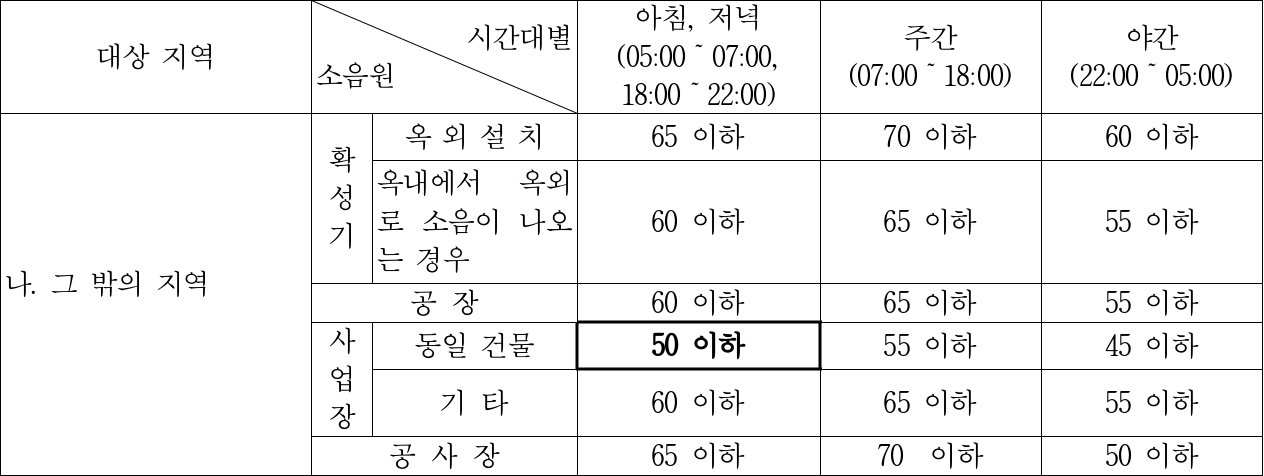 | 대상 지역 | 시간대별 소음원 | | 아침, 저녁 (05:00 ~ 07:00, 18:00 ~ 22:00) | 주간 (07:00 ~ 18:00) | 야간 (22:00 ~ 05:00) |
|---|---|---|---|---|---|
| 나. 그 밖의 지역 | 확성기 | 옥 외 설 치 | 65 이하 | 70 이하 | 60 이하 |
| | | 옥내에서 옥외로 소음이 나오는 경우 | 60 이하 | 65 이하 | 55 이하 |
| | 공 장 | | 60 이하 | 65 이하 | 55 이하 |
| | 사업장 | 동일 건물 | 50 이하 | 55 이하 | 45 이하 |
| | | 기 타 | 60 이하 | 65 이하 | 55 이하 |
| | 공 사 장 | | 65 이하 | 70 이하 | 50 이하 |